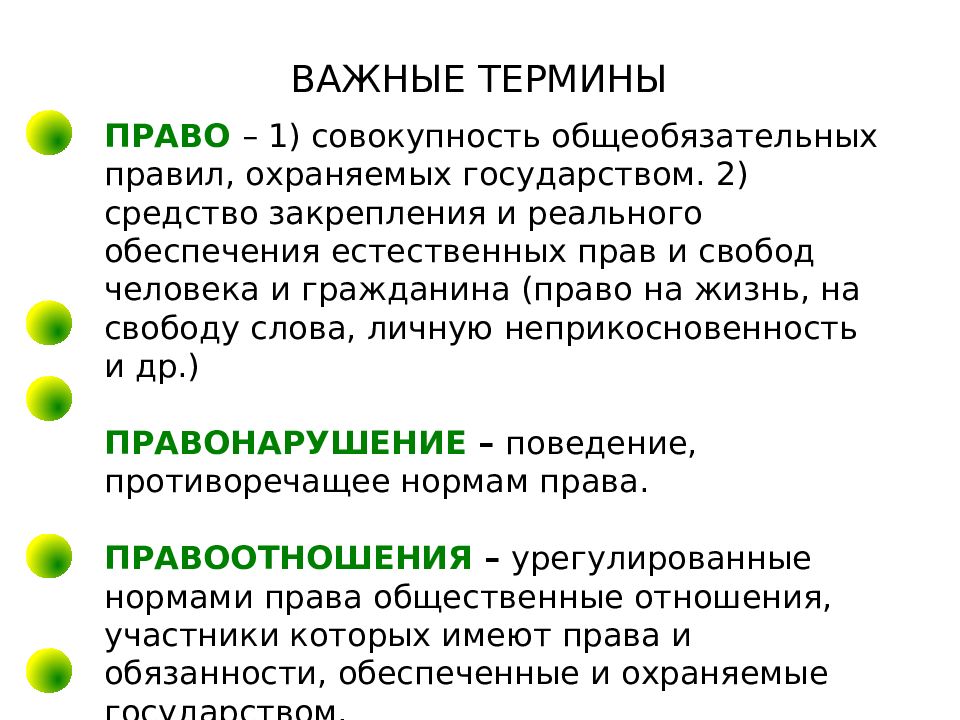 ВАЖНЫЕ ТЕРМИНЫ

ПРАВО – 1) совокупность общеобязательных правил, охраняемых государством. 2) средство закрепления и реального обеспечения естественных прав и свобод человека и гражданина (право на жизнь, на свободу слова, личную неприкосновенность и др.)

ПРАВОНАРУШЕНИЕ – поведение, противоречащее нормам права.

ПРАВООТНОШЕНИЯ – урегулированные нормами права общественные отношения, участники которых имеют права и обязанности, обеспеченные и охраняемые государством.